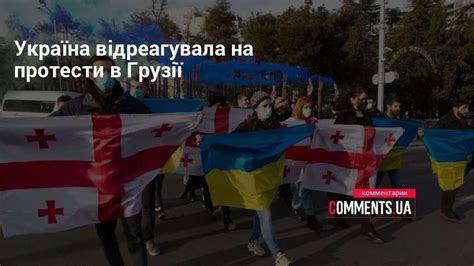 Україна відреагувала на протести в Грузії

комментарии
COMMENTS.UA